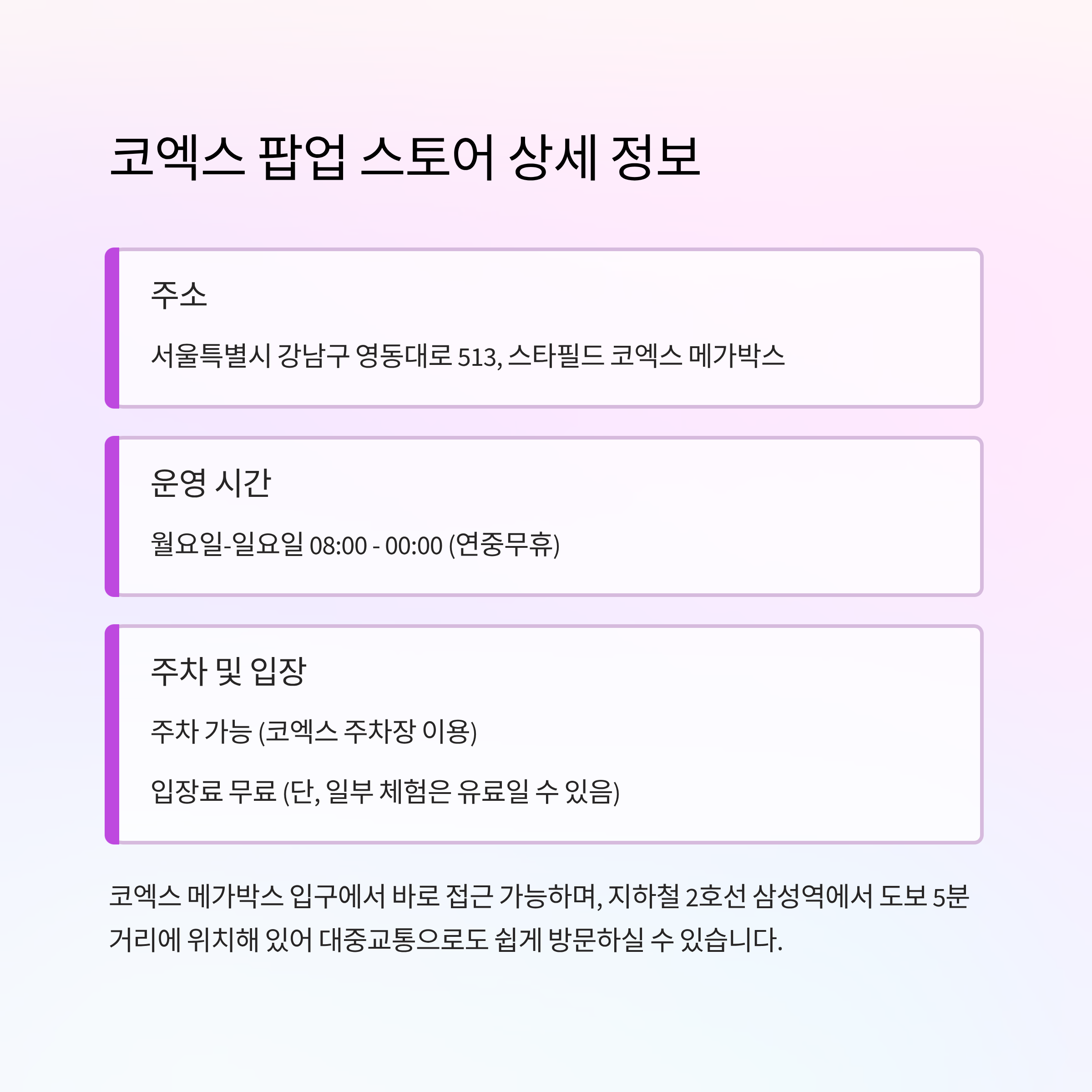 코엑스 팝업 스토어 상세 정보

주소

서울특별시 강남구 영동대로 513, 스타필드 코엑스 메가박스

운영 시간

월요일-일요일 08:00 - 00:00 (연중무휴)

주차 및 입장

주차 가능 (코엑스 주차장 이용)

입장료 무료 (단, 일부 체험은 유료일 수 있음)

코엑스 메가박스 입구에서 바로 접근 가능하며, 지하철 2호선 삼성역에서 도보 5분 거리에 위치해 있어 대중교통으로도 쉽게 방문하실 수 있습니다.